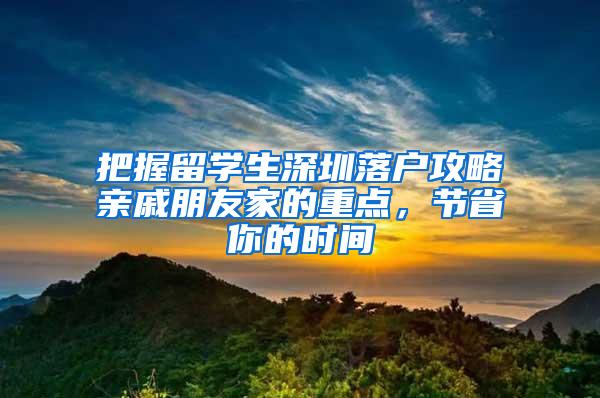 把握留学生深圳落户攻略亲戚朋友家的重点，节省你的时间